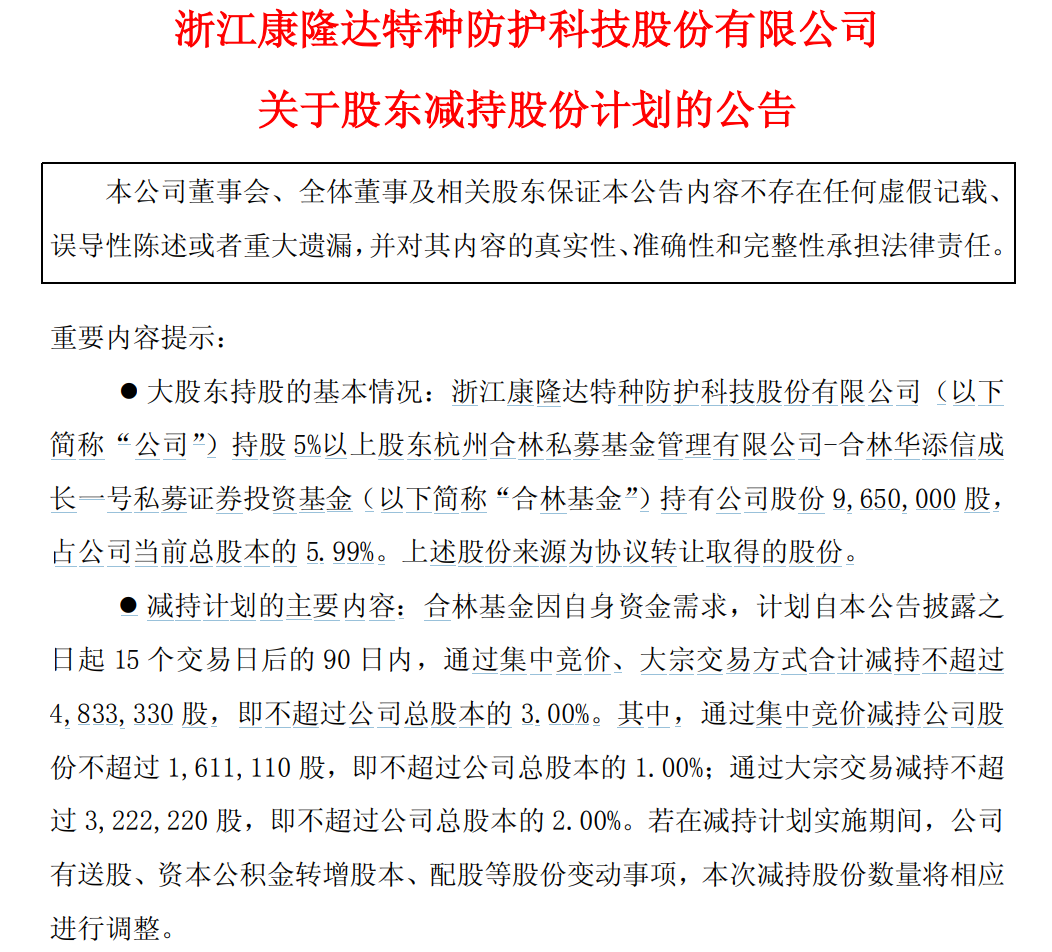 浙江康隆达特种防护科技股份有限公司

关于股东减持股份计划的公告

本公司董事会、全体董事及相关股东保证本公告内容不存在任何虚假记载、误导性陈述或者重大遗漏，并对其内容的真实性、准确性和完整性承担法律责任。

重要内容提示：

● 大股东持股的基本情况：浙江康隆达特种防护科技股份有限公司（以下简称“公司”）持股 5%以上股东杭州合林私募基金管理有限公司-合林华添信成长一号私募证券投资基金（以下简称“合林基金”）持有公司股份 9,650,000 股，占公司当前总股本的 5.99%。上述股份来源为协议转让取得的股份。

● 减持计划的主要内容：合林基金因自身资金需求，计划自本公告披露之日起 15 个交易日后的 90 日内，通过集中竞价、大宗交易方式合计减持不超过 4,833,330 股，即不超过公司总股本的 3.00%。其中，通过集中竞价减持公司股份不超过 1,611,110 股，即不超过公司总股本的 1.00%；通过大宗交易减持不超过 3,222,220 股，即不超过公司总股本的 2.00%。若在减持计划实施期间，公司有送股、资本公积金转增股本、配股等股份变动事项，本次减持股份数量将相应进行调整。